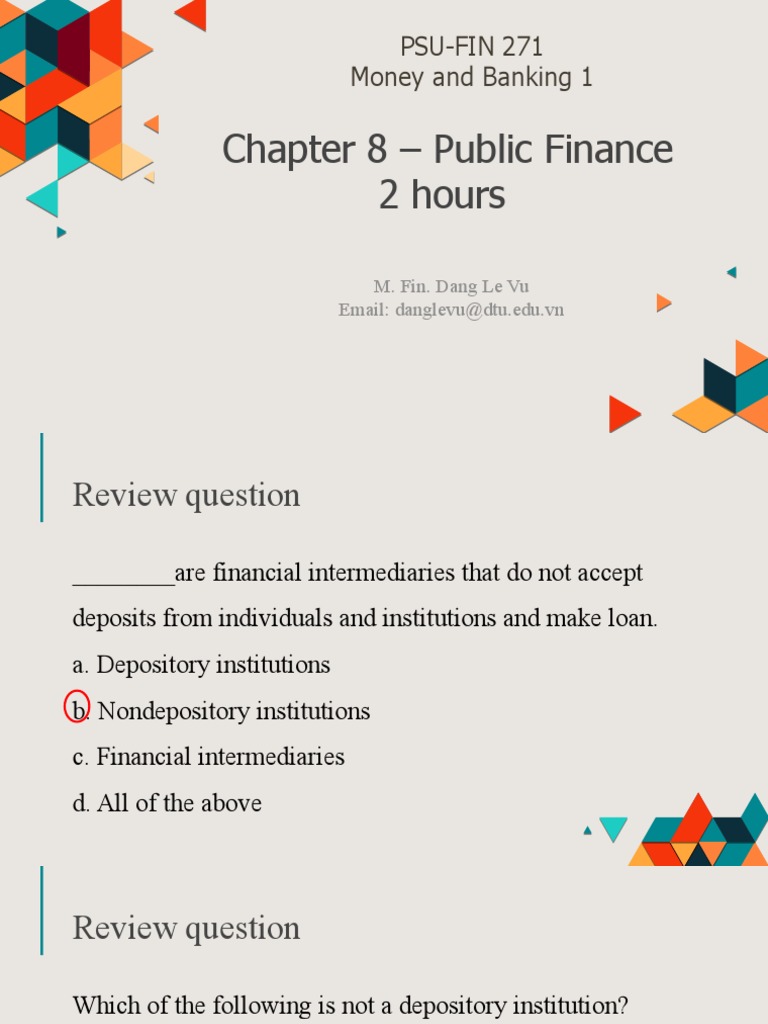 PSU-FIN 271
Money and Banking 1

Chapter 8 – Public Finance
2 hours

M. Fin. Dang Le Vu
Email: danglevu@dtu.edu.vn

Review question

________are financial intermediaries that do not accept deposits from individuals and institutions and make loan.

a. Depository institutions

b. Nondepository institutions

c. Financial intermediaries

d. All of the above

Review question

Which of the following is not a depository institution?